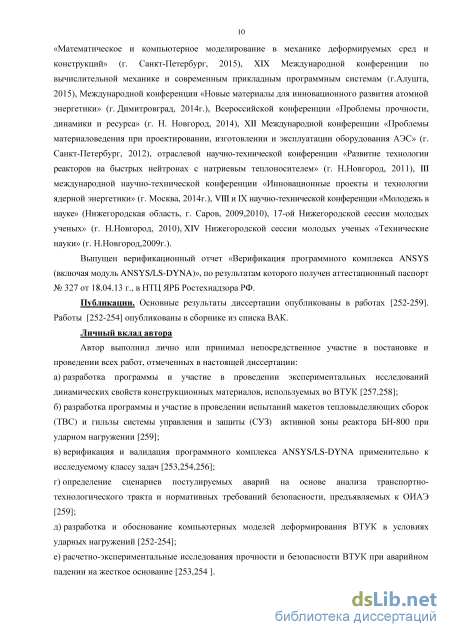 10

«Математическое и компьютерное моделирование в механике деформируемых сред и конструкций» (г. Санкт-Петербург, 2015), XIX Международной конференции по вычислительной механике и современным прикладным программным системам (г.Алушта, 2015), Международной конференции «Новые материалы для инновационного развития атомной энергетики» (г. Димитровград, 2014г.), Всероссийской конференции «Проблемы прочности, динамики и ресурса» (г. Н. Новгород, 2014), XII Международной конференции «Проблемы материаловедения при проектировании, изготовлении и эксплуатации оборудования АЭС» (г. Санкт-Петербург, 2012), отраслевой научно-технической конференции «Развитие технологии реакторов на быстрых нейтронах с натриевым теплоносителем» (г. Н.Новгород, 2011), III международной научно-технической конференции «Инновационные проекты и технологии ядерной энергетики» (г. Москва, 2014г.), VIII и IX научно-технической конференции «Молодежь в науке» (Нижегородская область, г. Саров, 2009,2010), 17-ой Нижегородской сессии молодых ученых» (г. Н.Новгород, 2010), XIV Нижегородской сессии молодых ученых «Технические науки» (г. Н.Новгород,2009г.).

Выпущен верификационный отчет «Верификация программного комплекса ANSYS (включая модуль ANSYS/LS-DYNA)», по результатам которого получен аттестационный паспорт № 327 от 18.04.13 г., в НТЦ ЯРБ Ростехнадзора РФ.

Публикации. Основные результаты диссертации опубликованы в работах [252-259]. Работы [252-254] опубликованы в сборнике из списка ВАК.

Личный вклад автора

Автор выполнил лично или принимал непосредственное участие в постановке и проведении всех работ, отмеченных в настоящей диссертации:

а) разработка программы и участие в проведении экспериментальных исследований динамических свойств конструкционных материалов, используемых во ВТУК [257,258];

б) разработка программы и участие в проведении испытаний макетов тепловыделяющих сборок (ТВС) и гильзы системы управления и защиты (СУЗ) активной зоны реактора БН-800 при ударном нагружении [259];

в) верификация и валидация программного комплекса ANSYS/LS-DYNA применительно к исследуемому классу задач [253,254,256];

г) определение сценариев постулируемых аварий на основе анализа транспортно-технологического тракта и нормативных требований безопасности, предъявляемых к ОИАЭ [259];

д) разработка и обоснование компьютерных моделей деформирования ВТУК в условиях ударных нагружений [252-254];

е) расчетно-экспериментальные исследования прочности и безопасности ВТУК при аварийном падении на жесткое основание [253,254 ].

dsLib.net
библиотека диссертаций